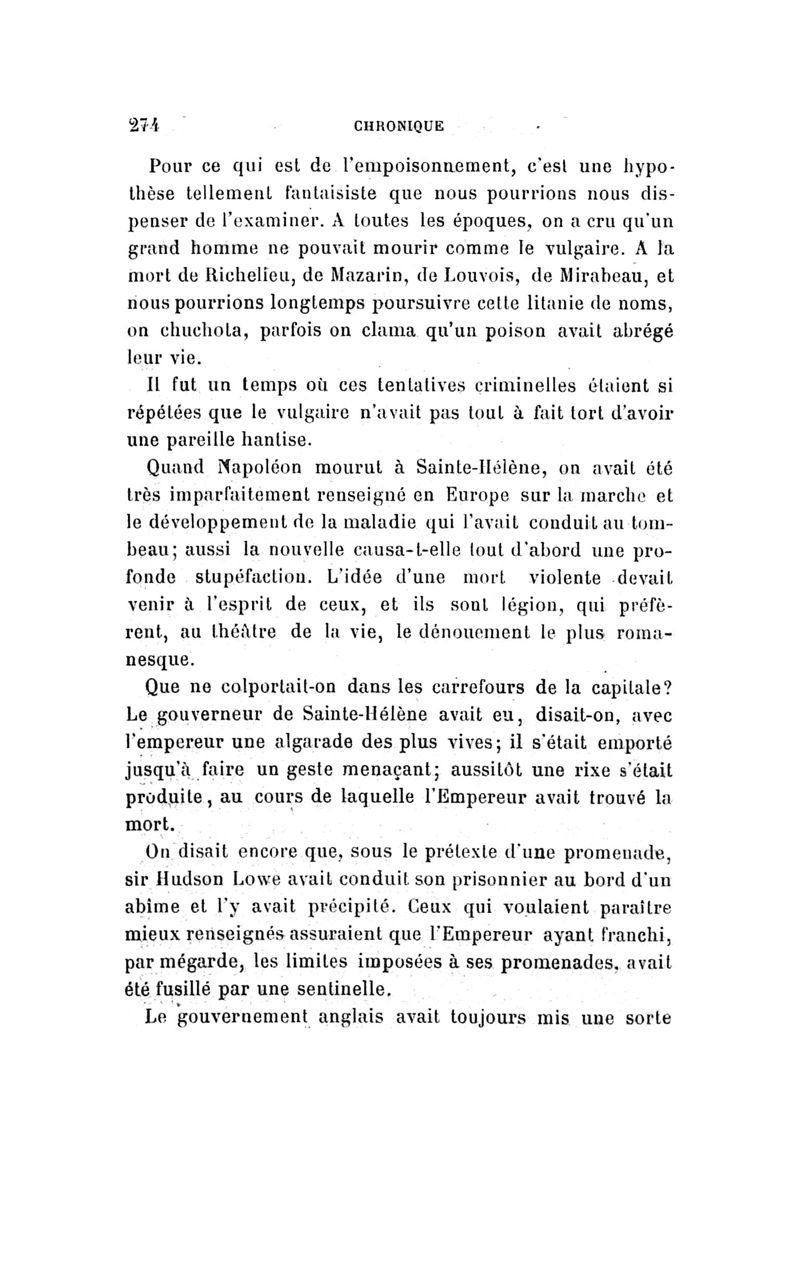 274 CHRONIQUE

Pour ce qui est de l'empoisonnement, c'est une hypothèse tellement fantaisiste que nous pourrions nous dispenser de l'examiner. A toutes les époques, on a cru qu'un grand homme ne pouvait mourir comme le vulgaire. A la mort de Richelieu, de Mazarin, de Louvois, de Mirabeau, et nous pourrions longtemps poursuivre cette litanie de noms, on chuchota, parfois on clama qu'un poison avait abrégé leur vie.

Il fut un temps où ces tentatives criminelles étaient si répétées que le vulgaire n'avait pas tout à fait tort d'avoir une pareille hantise.

Quand Napoléon mourut à Sainte-Hélène, on avait été très imparfaitement renseigné en Europe sur la marche et le développement de la maladie qui l'avait conduit au tombeau; aussi la nouvelle causa-t-elle tout d'abord une profonde stupéfaction. L'idée d'une mort violente devait venir à l'esprit de ceux, et ils sont légion, qui préfèrent, au théâtre de la vie, le dénouement le plus romanesque.

Que ne colportait-on dans les carrefours de la capitale? Le gouverneur de Sainte-Hélène avait eu, disait-on, avec l'empereur une algarade des plus vives; il s'était emporté jusqu'à faire un geste menaçant; aussitôt une rixe s'était produite, au cours de laquelle l'Empereur avait trouvé la mort.

On disait encore que, sous le prétexte d'une promenade, sir Hudson Lowe avait conduit son prisonnier au bord d'un abîme et l'y avait précipité. Ceux qui voulaient paraître mieux renseignés assuraient que l'Empereur ayant franchi, par mégarde, les limites imposées à ses promenades, avait été fusillé par une sentinelle.

Le gouvernement anglais avait toujours mis une sorte